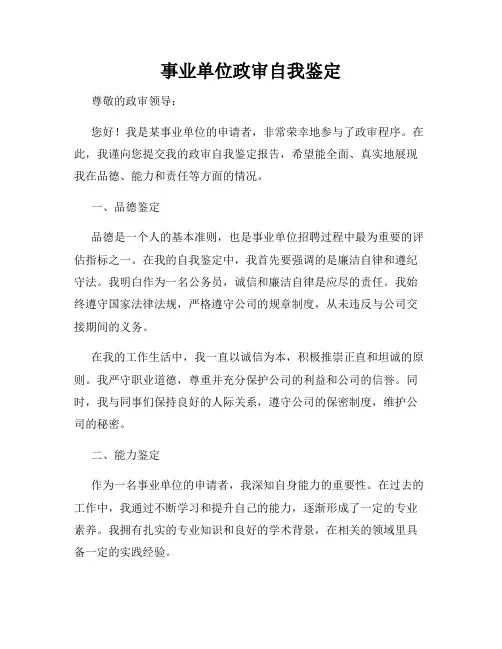 事业单位政审自我鉴定

尊敬的政审领导：

您好！我是某事业单位的申请者，非常荣幸地参与了政审程序。在此，我谨向您提交我的政审自我鉴定报告，希望能全面、真实地展现我在品德、能力和责任等方面的情况。

一、品德鉴定

品德是一个人的基本准则，也是事业单位招聘过程中最为重要的评估指标之一。在我的自我鉴定中，我首先要强调的是廉洁自律和遵纪守法。我明白作为一名公务员，诚信和廉洁自律是应尽的责任。我始终遵守国家法律法规，严格遵守公司的规章制度，从未违反与公司交接期间的义务。

在我的工作生活中，我一直以诚信为本，积极推崇正直和坦诚的原则。我严守职业道德，尊重并充分保护公司的利益和公司的信誉。同时，我与同事们保持良好的人际关系，遵守公司的保密制度，维护公司的秘密。

二、能力鉴定

作为一名事业单位的申请者，我深知自身能力的重要性。在过去的工作中，我通过不断学习和提升自己的能力，逐渐形成了一定的专业素养。我拥有扎实的专业知识和良好的学术背景，在相关的领域里具备一定的实践经验。